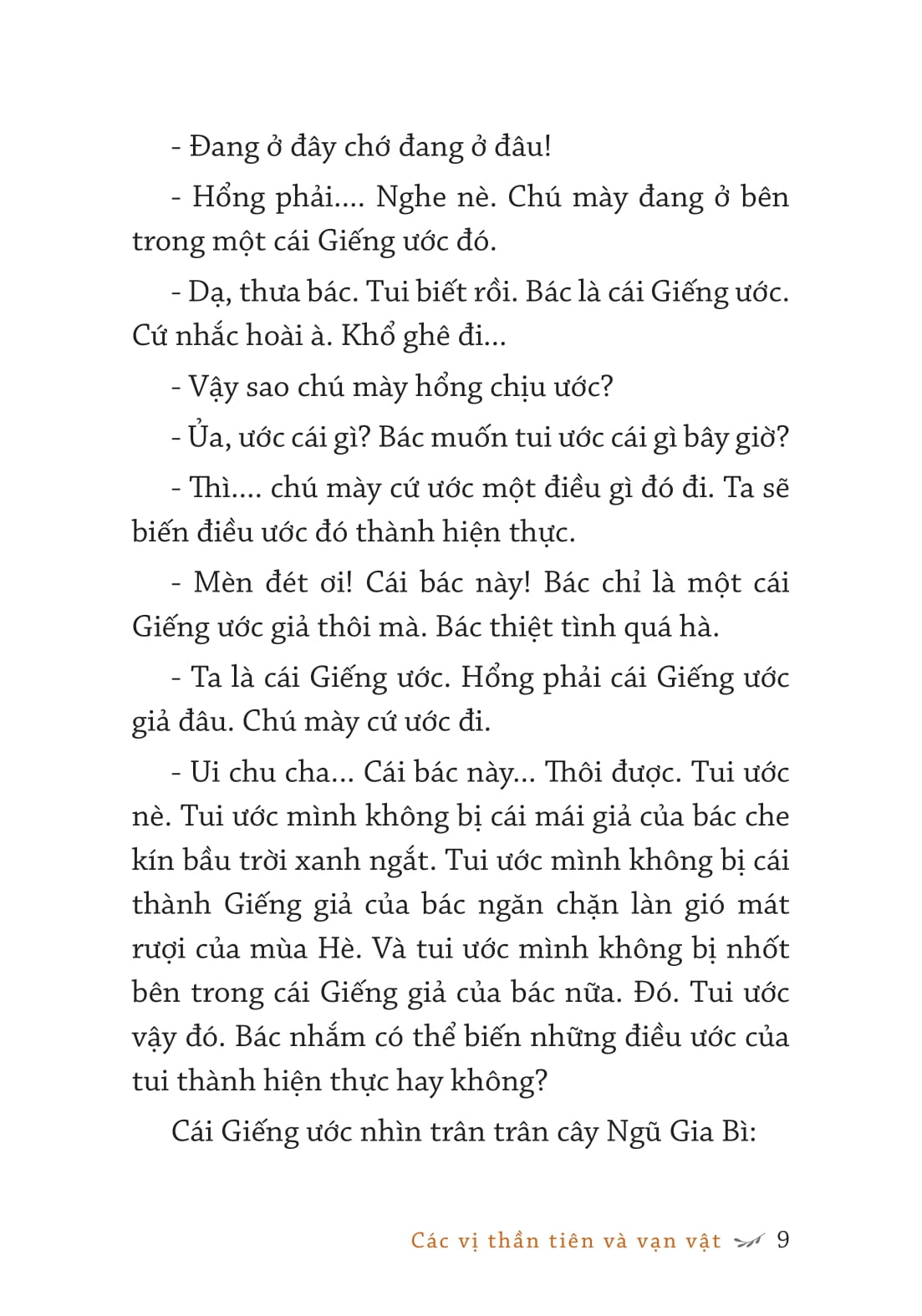 - Đang ở đây chớ đang ở đâu!

- Hổng phải.... Nghe nè. Chú mày đang ở bên trong một cái Giếng ước đó.

- Dạ, thưa bác. Tui biết rồi. Bác là cái Giếng ước. Cứ nhắc hoài à. Khổ ghê đi...

- Vậy sao chú mày hổng chịu ước?

- Ủa, ước cái gì? Bác muốn tui ước cái gì bây giờ?

- Thì.... chú mày cứ ước một điều gì đó đi. Ta sẽ biến điều ước đó thành hiện thực.

- Mèn đét ơi! Cái bác này! Bác chỉ là một cái Giếng ước giả thôi mà. Bác thiệt tình quá hà.

- Ta là cái Giếng ước. Hổng phải cái Giếng ước giả đâu. Chú mày cứ ước đi.

- Ui chu cha... Cái bác này... Thôi được. Tui ước nè. Tui ước mình không bị cái mái giả của bác che kín bầu trời xanh ngắt. Tui ước mình không bị cái thành Giếng giả của bác ngăn chặn làn gió mát rượi của mùa Hè. Và tui ước mình không bị nhốt bên trong cái Giếng giả của bác nữa. Đó. Tui ước vậy đó. Bác nhắm có thể biến những điều ước của tui thành hiện thực hay không?

Cái Giếng ước nhìn trân trân cây Ngũ Gia Bì:

Các vị thần tiên và vạn vật 9